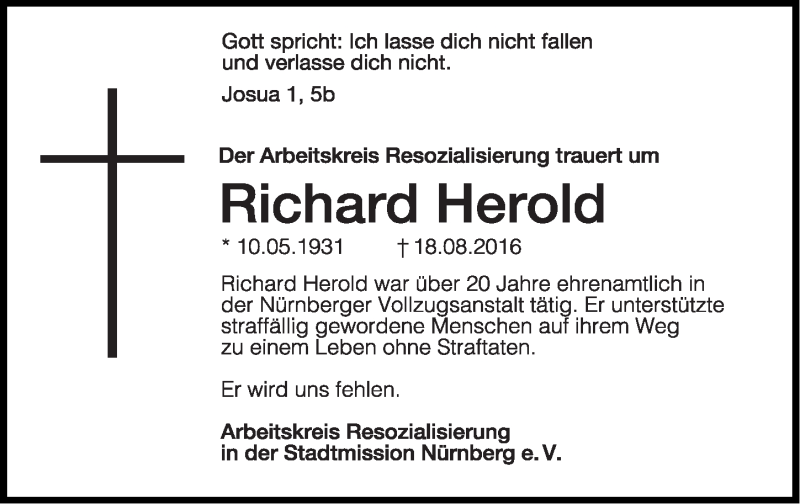 Gott spricht: Ich lasse dich nicht fallen
und verlasse dich nicht.

Josua 1, 5b

Der Arbeitskreis Resozialisierung trauert um

Richard Herold

* 10.05.1931 † 18.08.2016

Richard Herold war über 20 Jahre ehrenamtlich in der Nürnberger Vollzugsanstalt tätig. Er unterstützte straffällig gewordene Menschen auf ihrem Weg zu einem Leben ohne Straftaten.

Er wird uns fehlen.

Arbeitskreis Resozialisierung
in der Stadtmission Nürnberg e. V.